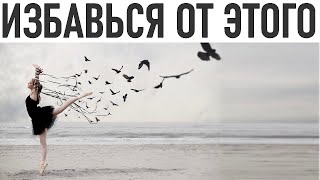 ИЗБАВЬСЯ ОТ ЭТОГО